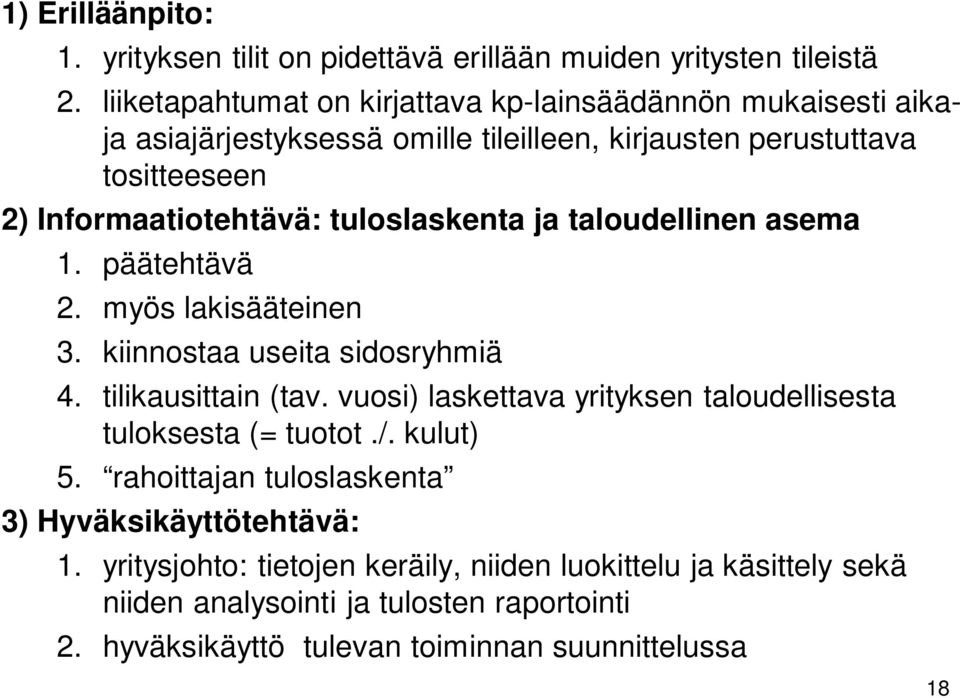 1) Erilläänpito:

1. yrityksen tilit on pidettävä erillään muiden yritysten tileistä
2. liiketapahtumat on kirjattava kp-lainsäädännön mukaisesti aika- ja asiajärjestyksessä omille tileilleen, kirjausten perustuttava tositteeseen

2) Informaatiotehtävä: tuloslaskenta ja taloudellinen asema

1. päätehtävä
2. myös lakisääteinen
3. kiinnostaa useita sidosryhmiä
4. tilikausittain (tav. vuosi) laskettava yrityksen taloudellisesta tuloksesta (= tuotot ./. kulut)
5. “rahoittajan tuloslaskenta”

3) Hyväksikäyttötehtävä:

1. yritysjohto: tietojen keräily, niiden luokittelu ja käsittely sekä niiden analysointi ja tulosten raportointi
2. hyväksikäyttö tulevan toiminnan suunnittelussa

18